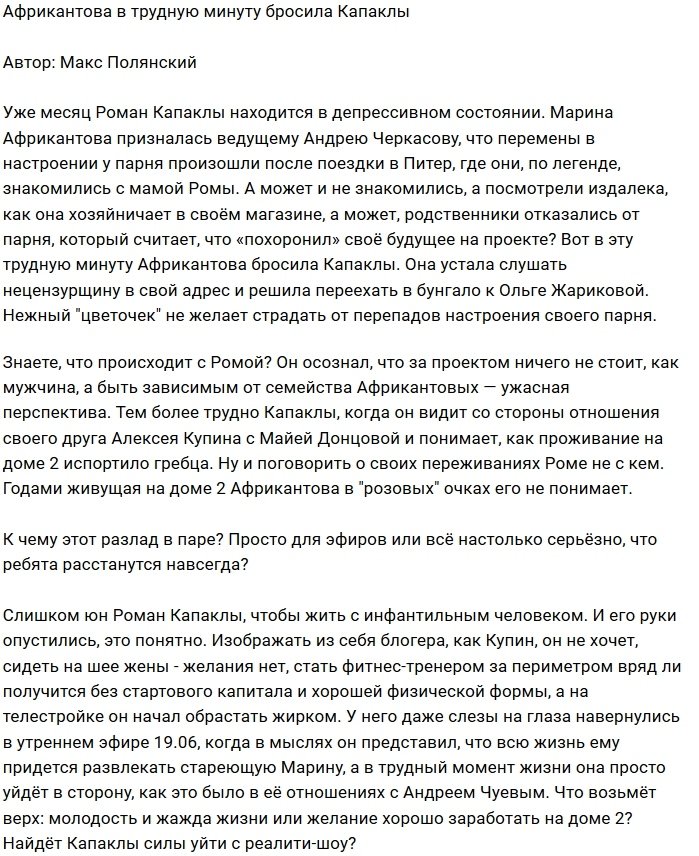 Африкантова в трудную минуту бросила Капаклы

Автор: Макс Полянский

Уже месяц Роман Капаклы находится в депрессивном состоянии. Марина Африкантова призналась ведущему Андрею Черкасову, что перемены в настроении у парня произошли после поездки в Питер, где они, по легенде, знакомились с мамой Ромы. А может и не знакомились, а посмотрели издалека, как она хозяйничает в своём магазине, а может, родственники отказались от парня, который считает, что «похоронил» своё будущее на проекте? Вот в эту трудную минуту Африкантова бросила Капаклы. Она устала слушать нецензурщину в свой адрес и решила переехать в бунгало к Ольге Жариковой. Нежный "цветочек" не желает страдать от перепадов настроения своего парня.

Знаете, что происходит с Ромой? Он осознал, что за проектом ничего не стоит, как мужчина, а быть зависимым от семейства Африкантовых — ужасная перспектива. Тем более трудно Капаклы, когда он видит со стороны отношения своего друга Алексея Купина с Майей Донцовой и понимает, как проживание на доме 2 испортило гребца. Ну и поговорить о своих переживаниях Роме не с кем. Годами живущая на доме 2 Африкантова в "розовых" очках его не понимает.

К чему этот разлад в паре? Просто для эфиров или всё настолько серьёзно, что ребята расстанутся навсегда?

Слишком юн Роман Капаклы, чтобы жить с инфантильным человеком. И его руки опустились, это понятно. Изображать из себя блогера, как Купин, он не хочет, сидеть на шее жены - желания нет, стать фитнес-тренером за периметром вряд ли получится без стартового капитала и хорошей физической формы, а на телестройке он начал обрастать жирком. У него даже слезы на глаза навернулись в утреннем эфире 19.06, когда в мыслях он представил, что всю жизнь ему придется развлекать стареющую Марину, а в трудный момент жизни она просто уйдёт в сторону, как это было в её отношениях с Андреем Чуевым. Что возьмёт верх: молодость и жажда жизни или желание хорошо заработать на доме 2? Найдёт Капаклы силы уйти с реалити-шоу?